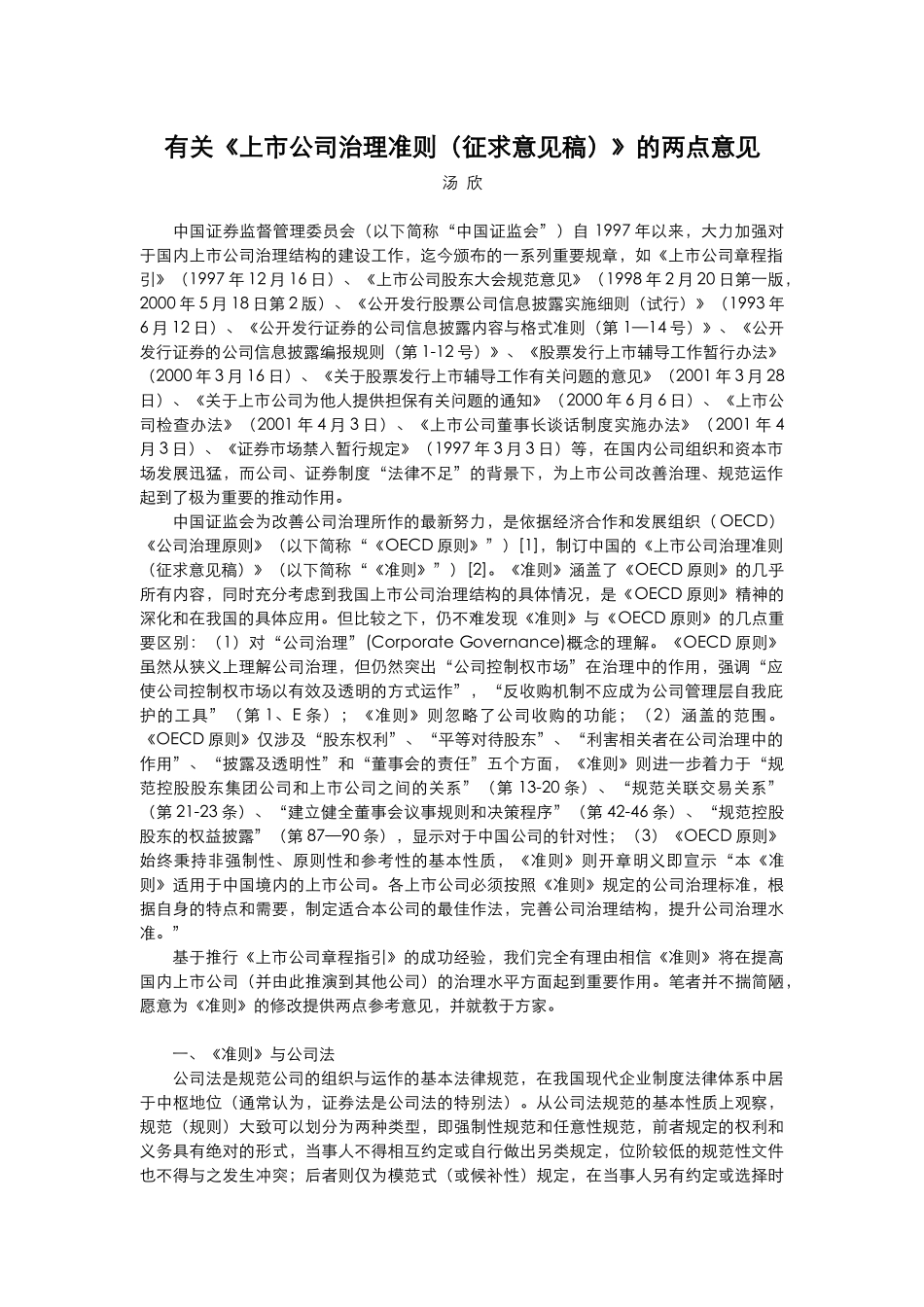 有关《上市公司治理准则（征求意见稿）》的两点意见

汤 欣

中国证券监督管理委员会（以下简称“中国证监会”）自 1997 年以来，大力加强对于国内上市公司治理结构的建设工作，迄今颁布的一系列重要规章，如《上市公司章程指引》（1997 年 12 月 16 日）、《上市公司股东大会规范意见》（1998 年 2 月 20 日第一版，2000 年 5 月 18 日第 2 版）、《公开发行股票公司信息披露实施细则（试行）》（1993 年 6 月 12 日）、《公开发行证券的公司信息披露内容与格式准则（第 1—14 号）》、《公开发行证券的公司信息披露编报规则（第 1-12 号）》、《股票发行上市辅导工作暂行办法》（2000 年 3 月 16 日）、《关于股票发行上市辅导工作有关问题的意见》（2001 年 3 月 28 日）、《关于上市公司为他人提供担保有关问题的通知》（2000 年 6 月 6 日）、《上市公司检查办法》（2001 年 4 月 3 日）、《上市公司董事长谈话制度实施办法》（2001 年 4 月 3 日）、《证券市场禁入暂行规定》（1997 年 3 月 3 日）等，在国内公司组织和资本市场发展迅猛，而公司、证券制度“法律不足”的背景下，为上市公司改善治理、规范运作起到了极为重要的推动作用。

中国证监会为改善公司治理所作的最新努力，是依据经济合作和发展组织（OECD）《公司治理原则》（以下简称“《OECD 原则》”）[1]，制订中国的《上市公司治理准则（征求意见稿）》（以下简称“《准则》”）[2]。《准则》涵盖了《OECD 原则》的几乎所有内容，同时充分考虑到我国上市公司治理结构的具体情况，是《OECD 原则》精神的深化和在我国的具体应用。但比较之下，仍不难发现《准则》与《OECD 原则》的几点重要区别：（1）对“公司治理”(Corporate Governance)概念的理解。《OECD 原则》虽然从狭义上理解公司治理，但仍然突出“公司控制权市场”在治理中的作用，强调“应使公司控制权市场以有效及透明的方式运作”，“反收购机制不应成为公司管理层自我庇护的工具”（第 1、E 条）；《准则》则忽略了公司收购的功能；（2）涵盖的范围。《OECD 原则》仅涉及“股东权利”、“平等对待股东”、“利害相关者在公司治理中的作用”、“披露及透明性”和“董事会的责任”五个方面，《准则》则进一步着力于“规范控股股东集团公司和上市公司之间的关系”（第 13-20 条）、“规范关联交易关系”（第 21-23 条）、“建立健全董事会议事规则和决策程序”（第 42-46 条）、“规范控股股东的权益披露”（第 87—90 条），显示对于中国公司的针对性；（3）《OECD 原则》始终秉持非强制性、原则性和参考性的基本性质，《准则》则开章明义即宣示“本《准则》适用于中国境内的上市公司。各上市公司必须按照《准则》规定的公司治理标准，根据自身的特点和需要，制定适合本公司的最佳作法，完善公司治理结构，提升公司治理水准。”

基于推行《上市公司章程指引》的成功经验，我们完全有理由相信《准则》将在提高国内上市公司（并由此推演到其他公司）的治理水平方面起到重要作用。笔者并不揣简陋，愿意为《准则》的修改提供两点参考意见，并就教于方家。

一、《准则》与公司法

公司法是规范公司的组织与运作的基本法律规范，在我国现代企业制度法律体系中居于中枢地位（通常认为，证券法是公司法的特别法）。从公司法规范的基本性质上观察，规范（规则）大致可以划分为两种类型，即强制性规范和任意性规范，前者规定的权利和义务具有绝对的形式，当事人不得相互约定或自行做出另类规定，位阶较低的规范性文件也不得与之发生冲突；后者则仅为模范式（或候补性）规定，在当事人另有约定或选择时